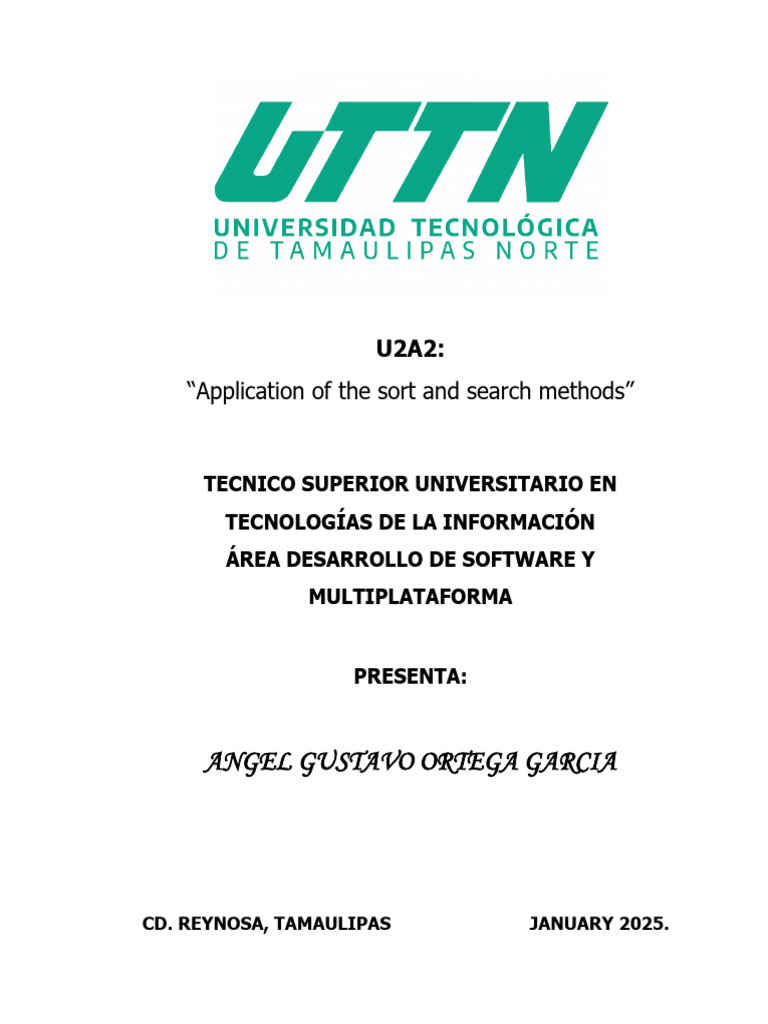 UTTN
UNIVERSIDAD TECNOLÓGICA
DE TAMAULIPAS NORTE

U2A2:

"Application of the sort and search methods"

TECNICO SUPERIOR UNIVERSITARIO EN
TECNOLOGÍAS DE LA INFORMACIÓN
ÁREA DESARROLLO DE SOFTWARE Y
MULTIPLATAFORMA

PRESENTA:

ANGEL GUSTAVO ORTEGA GARCIA

CD. REYNOSA, TAMAULIPAS JANUARY 2025.